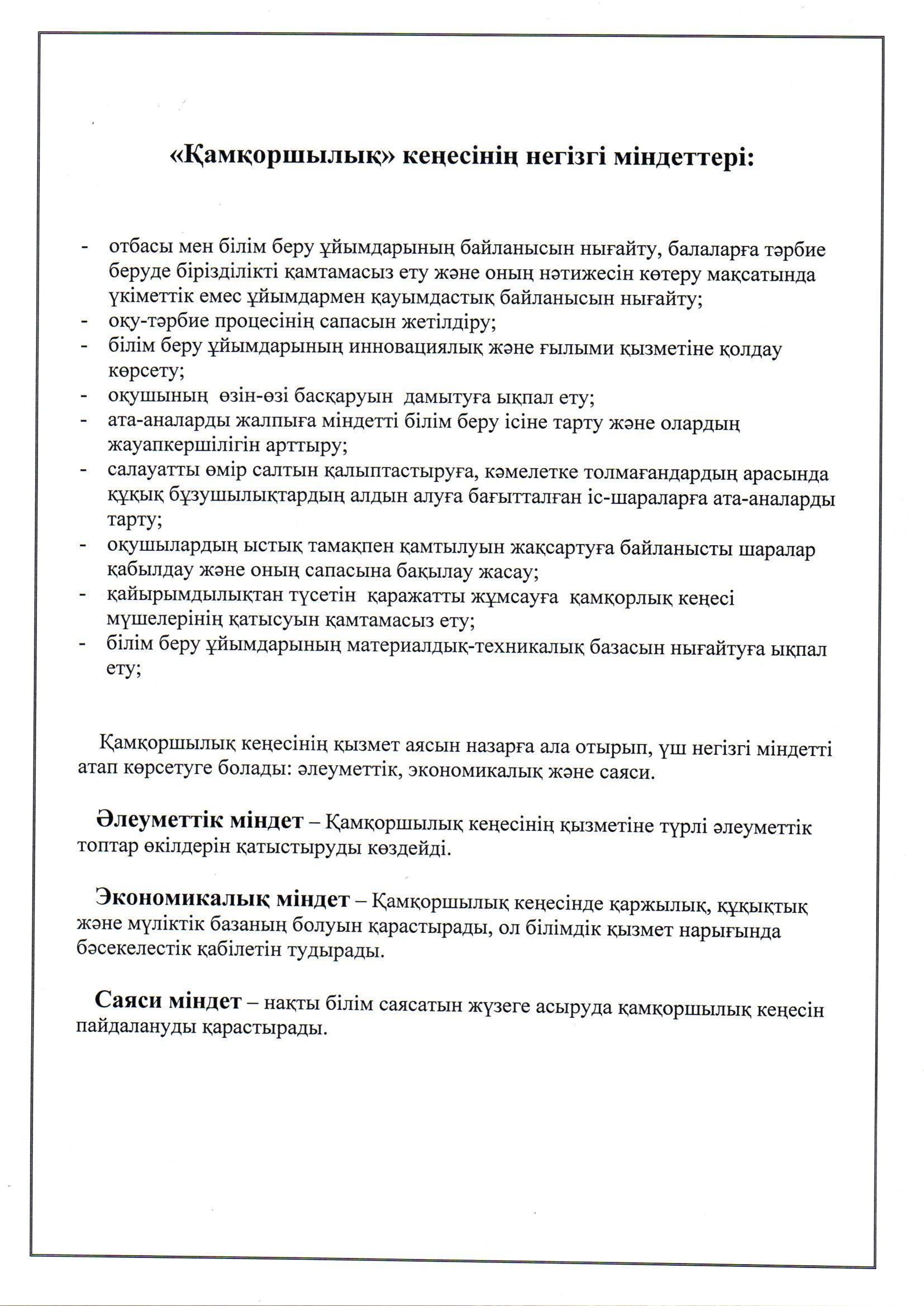 «Қамқоршылық» кеңесінің негізгі міндеттері:

- отбасы мен білім беру ұйымдарының байланысын нығайту, балаларға тәрбие беруде бірізділікті қамтамасыз ету және оның нәтижесін көтеру мақсатында үкіметтік емес ұйымдармен қауымдастық байланысын нығайту;
- оқу-тәрбие процесінің сапасын жетілдіру;
- білім беру ұйымдарының инновациялық және ғылыми қызметіне қолдау көрсету;
- оқушының өзін-өзі басқаруын дамытуға ықпал ету;
- ата-аналарды жалпыға міндетті білім беру ісіне тарту және олардың жауапкершілігін арттыру;
- салауатты өмір салтын қалыптастыруға, кәмелетке толмағандардың арасында құқық бұзушылықтардың алдын алуға бағытталған іс-шараларға ата-аналарды тарту;
- оқушылардың ыстық тамақпен қамтылуын жақсартуға байланысты шаралар қабылдау және оның сапасына бақылау жасау;
- қайырымдылықтан түсетін қаражатты жұмсауға қамқорлық кеңесі мүшелерінің қатысуын қамтамасыз ету;
- білім беру ұйымдарының материалдық-техникалық базасын нығайтуға ықпал ету;

Қамқоршылық кеңесінің қызмет аясын назарға ала отырып, үш негізгі міндетті атап көрсетуге болады: әлеуметтік, экономикалық және саяси.

Әлеуметтік міндет – Қамқоршылық кеңесінің қызметіне түрлі әлеуметтік топтар өкілдерін қатыстыруды көздейді.

Экономикалық міндет – Қамқоршылық кеңесінде қаржылық, құқықтық және мүліктік базаның болуын қарастырады, ол білімдік қызмет нарығында бәсекелестік қабілетін тудырады.

Саяси міндет – нақты білім саясатын жүзеге асыруда қамқоршылық кеңесін пайдалануды қарастырады.